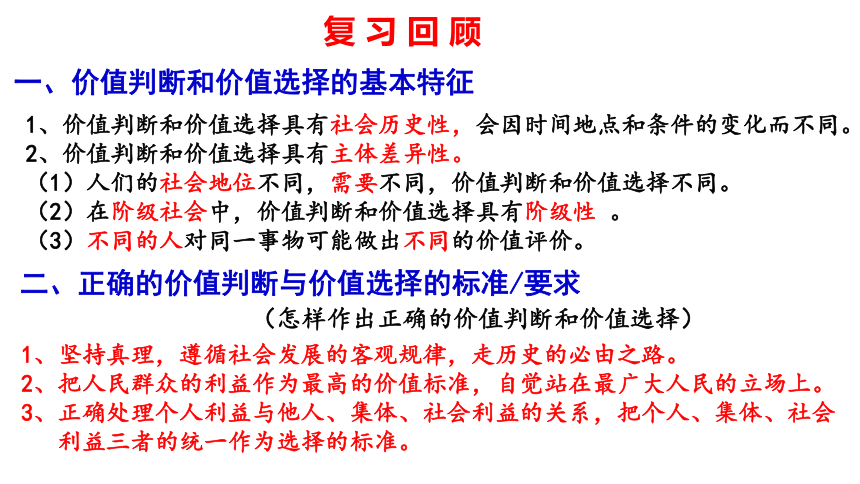 复习回顾

一、价值判断和价值选择的基本特征

1、价值判断和价值选择具有社会历史性，会因时间地点和条件的变化而不同。
2、价值判断和价值选择具有主体差异性。
（1）人们的社会地位不同，需要不同，价值判断和价值选择不同。
（2）在阶级社会中，价值判断和价值选择具有阶级性 。
（3）不同的人对同一事物可能做出不同的价值评价。

二、正确的价值判断与价值选择的标准/要求

（怎样作出正确的价值判断和价值选择）

1、坚持真理，遵循社会发展的客观规律，走历史的必由之路。
2、把人民群众的利益作为最高的价值标准，自觉站在最广大人民的立场上。
3、正确处理个人利益与他人、集体、社会利益的关系，把个人、集体、社会利益三者的统一作为选择的标准。